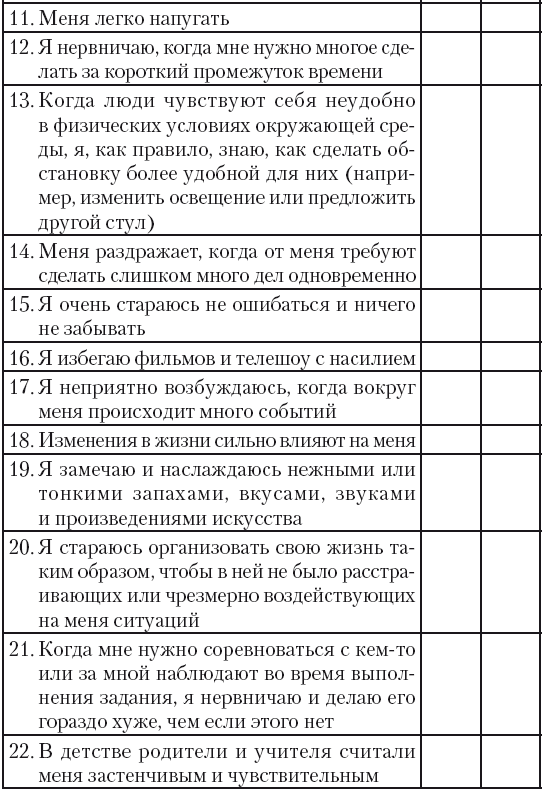 |  |  |  |
|---|---|---|
| 11. Меня легко напугать | | |
| 12. Я нервничаю, когда мне нужно многое сделать за короткий промежуток времени | | |
| 13. Когда люди чувствуют себя неудобно в физических условиях окружающей среды, я, как правило, знаю, как сделать обстановку более удобной для них (например, изменить освещение или предложить другой стул) | | |
| 14. Меня раздражает, когда от меня требуют сделать слишком много дел одновременно | | |
| 15. Я очень стараюсь не ошибаться и ничего не забывать | | |
| 16. Я избегаю фильмов и телешоу с насилием | | |
| 17. Я неприятно возбуждаюсь, когда вокруг меня происходит много событий | | |
| 18. Изменения в жизни сильно влияют на меня | | |
| 19. Я замечаю и наслаждаюсь нежными или тонкими запахами, вкусами, звуками и произведениями искусства | | |
| 20. Я стараюсь организовать свою жизнь таким образом, чтобы в ней не было расстраивающих или чрезмерно воздействующих на меня ситуаций | | |
| 21. Когда мне нужно соревноваться с кем-то или за мной наблюдают во время выполнения задания, я нервничаю и делаю его гораздо хуже, чем если этого нет | | |
| 22. В детстве родители и учителя считали меня застенчивым и чувствительным | | |